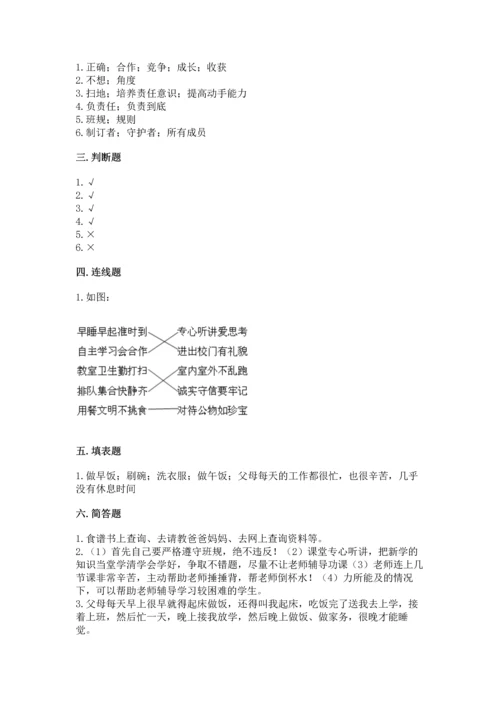 1. 正确；合作；竞争；成长；收获
2. 不想；角度
3. 扫地；培养责任意识；提高动手能力
4. 负责任；负责到底
5. 班规；规则
6. 制订者；守护者；所有成员

三. 判断题

1. √
2. √
3. √
4. √
5. ×
6. ×

四. 连线题

1. 如图：

早睡早起准时到
自主学习会合作
教室卫生勤打扫
排队集合快静齐
用餐文明不挑食

专心听讲爱思考
进出校门有礼貌
室内室外不乱跑
诚实守信要牢记
对待公物如珍宝

五. 填表题

1. 做早饭；刷碗；洗衣服；做午饭；父母每天的工作都很忙，也很辛苦，几乎没有休息时间

六. 简答题

1. 食谱书上查询、去请教爸爸妈妈、去网上查询资料等。
2. （1）首先自己要严格遵守班规，绝不违反！（2）课堂专心听讲，把新学的知识当堂学清学会学好，争取不错题，尽量不让老师辅导功课（3）老师连上几节课非常辛苦，主动帮助老师捶捶背，帮老师倒杯水！（4）力所能及的情况下，可以帮助老师辅导学习较困难的学生。
3. 父母每天早上很早就得起床做饭，还得叫我起床，吃饭完了送我去上学，接着上班，然后忙一天，晚上接我放学，然后晚上做饭、做家务，很晚才能睡觉。